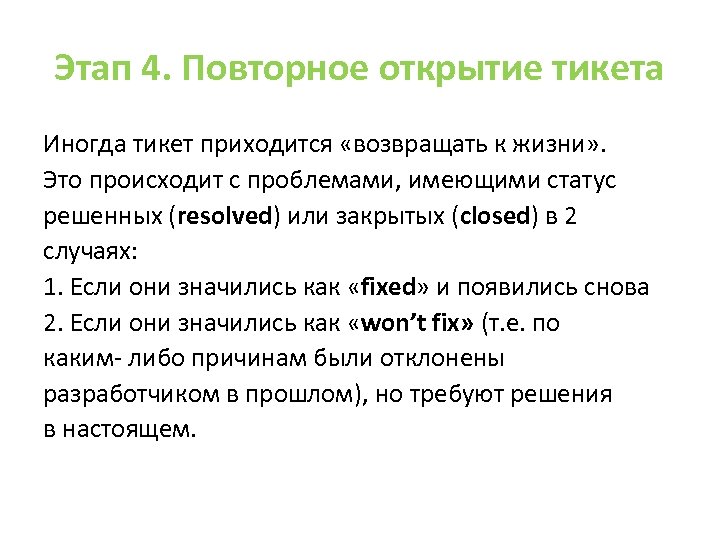 Этап 4. Повторное открытие тикета

Иногда тикет приходится «возвращать к жизни». Это происходит с проблемами, имеющими статус решенных (resolved) или закрытых (closed) в 2 случаях:
1. Если они значились как «fixed» и появились снова
2. Если они значились как «won't fix» (т.е. по каким- либо причинам были отклонены разработчиком в прошлом), но требуют решения в настоящем.